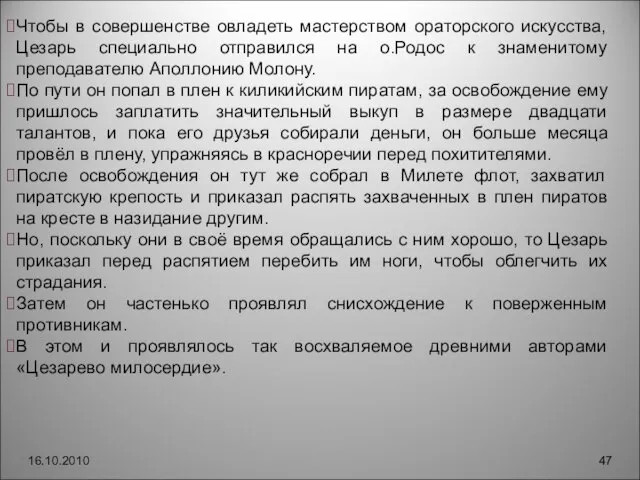 Чтобы в совершенстве овладеть мастерством ораторского искусства, Цезарь специально отправился на о.Родос к знаменитому преподавателю Аполлонию Молону.

По пути он попал в плен к киликийским пиратам, за освобождение ему пришлось заплатить значительный выкуп в размере двадцати талантов, и пока его друзья собирали деньги, он больше месяца провёл в плену, упражняясь в красноречии перед похитителями.

После освобождения он тут же собрал в Милете флот, захватил пиратскую крепость и приказал распять захваченных в плен пиратов на кресте в назидание другим.

Но, поскольку они в своё время обращались с ним хорошо, то Цезарь приказал перед распятием перебить им ноги, чтобы облегчить их страдания.

Затем он частенько проявлял снисхождение к поверженным противникам.

В этом и проявлялось так восхваляемое древними авторами «Цезарево милосердие».

16.10.2010

47